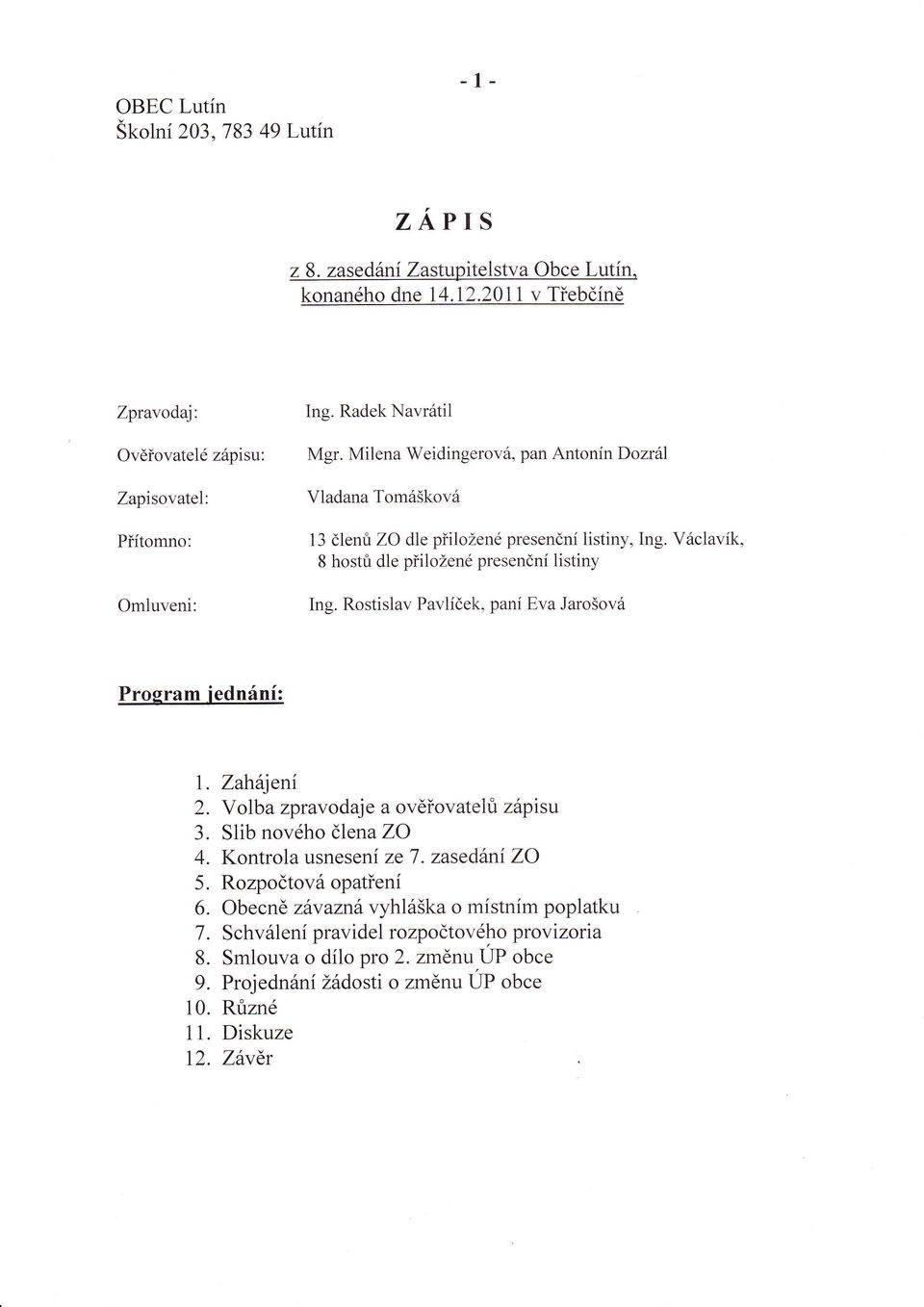 - 1 -

OBEC Lutín
Školní 203, 783 49 Lutín

Z Á P I S

z 8. zasedání Zastupitelstva Obce Lutín, konaného dne 14.12.2011 v Třebčíně

Zpravodaj: Ing. Radek Navrátil

Ověřovatelé zápisu: Mgr. Milena Weidingerová, pan Antonín Dozrál

Zapisovatel: Vladana Tomášková

Přítomno: 13 členů ZO dle přiložené presenční listiny, Ing. Václavík, 8 hostů dle přiložené presenční listiny

Omluveni: Ing. Rostislav Pavlíček, paní Eva Jarošová

Program jednání:

1. Zahájení
2. Volba zpravodaje a ověřovatelů zápisu
3. Slib nového člena ZO
4. Kontrola usnesení ze 7. zasedání ZO
5. Rozpočtová opatření
6. Obecně závazná vyhláška o místním poplatku
7. Schválení pravidel rozpočtového provizoria
8. Smlouva o dílo pro 2. změnu ÚP obce
9. Projednání žádosti o změnu ÚP obce
10. Různé
11. Diskuze
12. Závěr